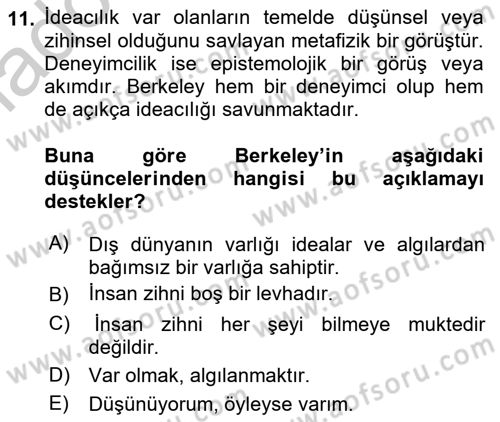 11. İdeacılık var olanların temelde düşünsel veya zihinsel olduğunu savlayan metafizik bir görüştür. Deneyimcilik ise epistemolojik bir görüş veya akımdır. Berkeley hem bir deneyimci olup hem de açıkça ideacılığı savunmaktadır.

Buna göre Berkeley'in aşağıdaki düşüncelerinden hangisi bu açıklamayı destekler?

A) Dış dünyanın varlığı idealar ve algılardan bağımsız bir varlığa sahiptir.
B) İnsan zihni boş bir levhadır.
C) İnsan zihni her şeyi bilmeye muktedir değildir.
D) Var olmak, algılanmaktır.
E) Düşünüyorum, öyleyse varım.

www.aofsoru.com